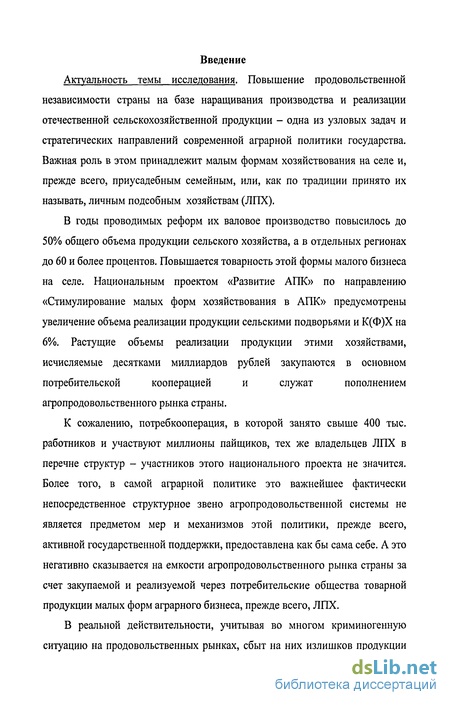 Введение

Актуальность темы исследования. Повышение продовольственной независимости страны на базе наращивания производства и реализации отечественной сельскохозяйственной продукции – одна из узловых задач и стратегических направлений современной аграрной политики государства. Важная роль в этом принадлежит малым формам хозяйствования на селе и, прежде всего, приусадебным семейным, или, как по традиции принято их называть, личным подсобным хозяйствам (ЛПХ).

В годы проводимых реформ их валовое производство повысилось до 50% общего объема продукции сельского хозяйства, а в отдельных регионах до 60 и более процентов. Повышается товарность этой формы малого бизнеса на селе. Национальным проектом «Развитие АПК» по направлению «Стимулирование малых форм хозяйствования в АПК» предусмотрены увеличение объема реализации продукции сельскими подворьями и К(Ф)Х на 6%. Растущие объемы реализации продукции этими хозяйствами, исчисляемые десятками миллиардов рублей закупаются в основном потребительской кооперацией и служат пополнением агропродовольственного рынка страны.

К сожалению, потребкооперация, в которой занято свыше 400 тыс. работников и участвуют миллионы пайщиков, тех же владельцев ЛПХ в перечне структур – участников этого национального проекта не значится. Более того, в самой аграрной политике это важнейшее фактически непосредственное структурное звено агропродовольственной системы не является предметом мер и механизмов этой политики, прежде всего, активной государственной поддержки, предоставлена как бы сама себе. А это негативно сказывается на емкости агропродовольственного рынка страны за счет закупаемой и реализуемой через потребительские общества товарной продукции малых форм аграрного бизнеса, прежде всего, ЛПХ.

В реальной действительности, учитывая во многом криминогенную ситуацию на продовольственных рынках, сбыт на них излишков продукции

dsLib.net
библиотека диссертаций